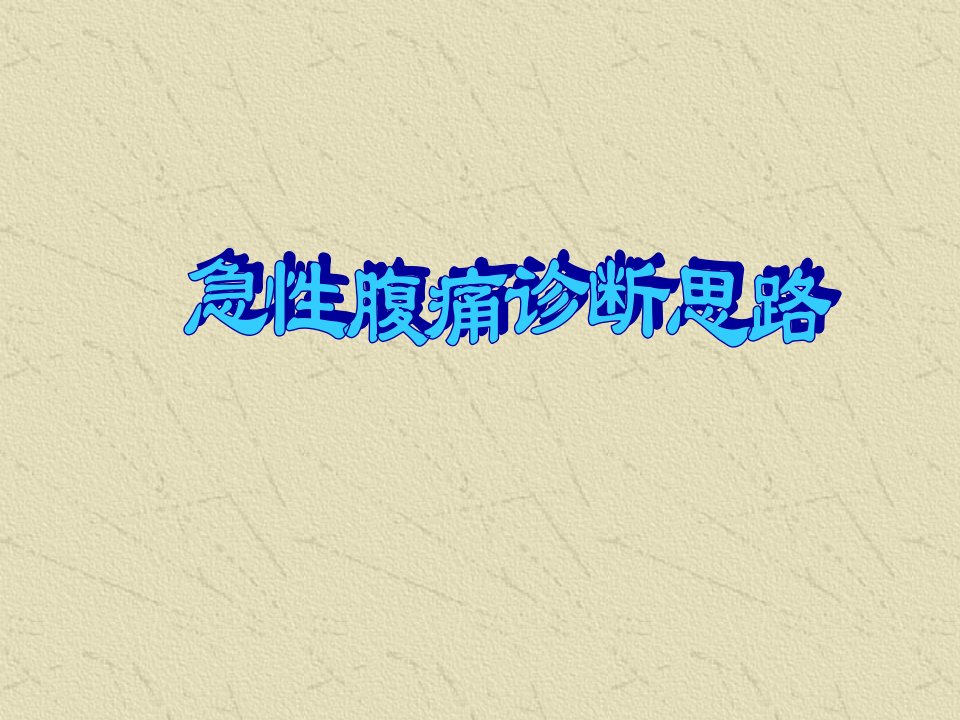 急性腹痛诊断思路